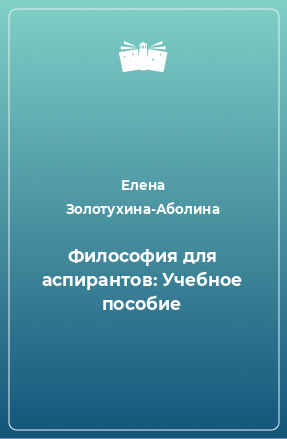 Елена Золотухина-Аболина

Философия для аспирантов: Учебное пособие